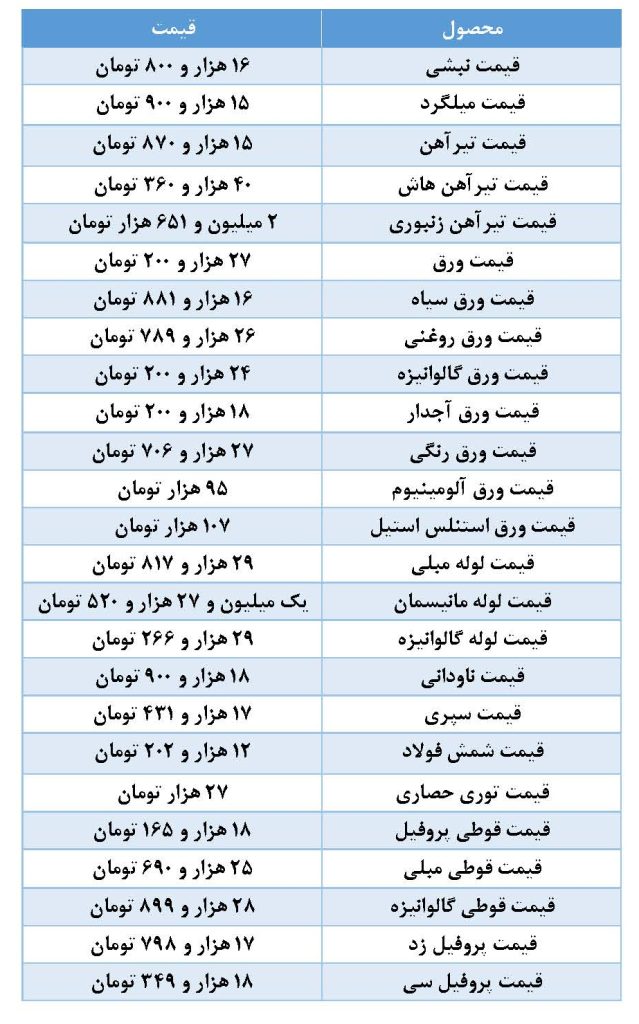 | محصول | قیمت |
|---|---|
| قیمت نبشی | ۱۶ هزار و ۸۰۰ تومان |
| قیمت میلگرد | ۱۵ هزار و ۹۰۰ تومان |
| قیمت تیرآهن | ۱۵ هزار و ۸۷۰ تومان |
| قیمت تیرآهن هاش | ۴۰ هزار و ۳۶۰ تومان |
| قیمت تیرآهن زنبوری | ۲ میلیون و ۶۵۱ هزار تومان |
| قیمت ورق | ۲۷ هزار و ۲۰۰ تومان |
| قیمت ورق سیاه | ۱۶ هزار و ۸۸۱ تومان |
| قیمت ورق روغنی | ۲۶ هزار و ۷۸۹ تومان |
| قیمت ورق گالوانیزه | ۲۴ هزار و ۲۰۰ تومان |
| قیمت ورق آجدار | ۱۸ هزار و ۲۰۰ تومان |
| قیمت ورق رنگی | ۲۷ هزار و ۷۰۶ تومان |
| قیمت ورق آلومینیوم | ۹۵ هزار تومان |
| قیمت ورق استنلس استیل | ۱۰۷ هزار تومان |
| قیمت لوله مبلی | ۲۹ هزار و ۸۱۷ تومان |
| قیمت لوله مانیسمان | یک میلیون و ۲۷ هزار و ۵۲۰ تومان |
| قیمت لوله گالوانیزه | ۲۹ هزار و ۲۶۶ تومان |
| قیمت ناودانی | ۱۸ هزار و ۹۰۰ تومان |
| قیمت سپری | ۱۷ هزار و ۴۳۱ تومان |
| قیمت شمش فولاد | ۱۲ هزار و ۲۰۲ تومان |
| قیمت توری حصاری | ۲۷ هزار تومان |
| قیمت قوطی پروفیل | ۱۸ هزار و ۱۶۵ تومان |
| قیمت قوطی مبلی | ۲۵ هزار و ۶۹۰ تومان |
| قیمت قوطی گالوانیزه | ۲۸ هزار و ۸۹۹ تومان |
| قیمت پروفیل زد | ۱۷ هزار و ۷۹۸ تومان |
| قیمت پروفیل سی | ۱۸ هزار و ۳۴۹ تومان |